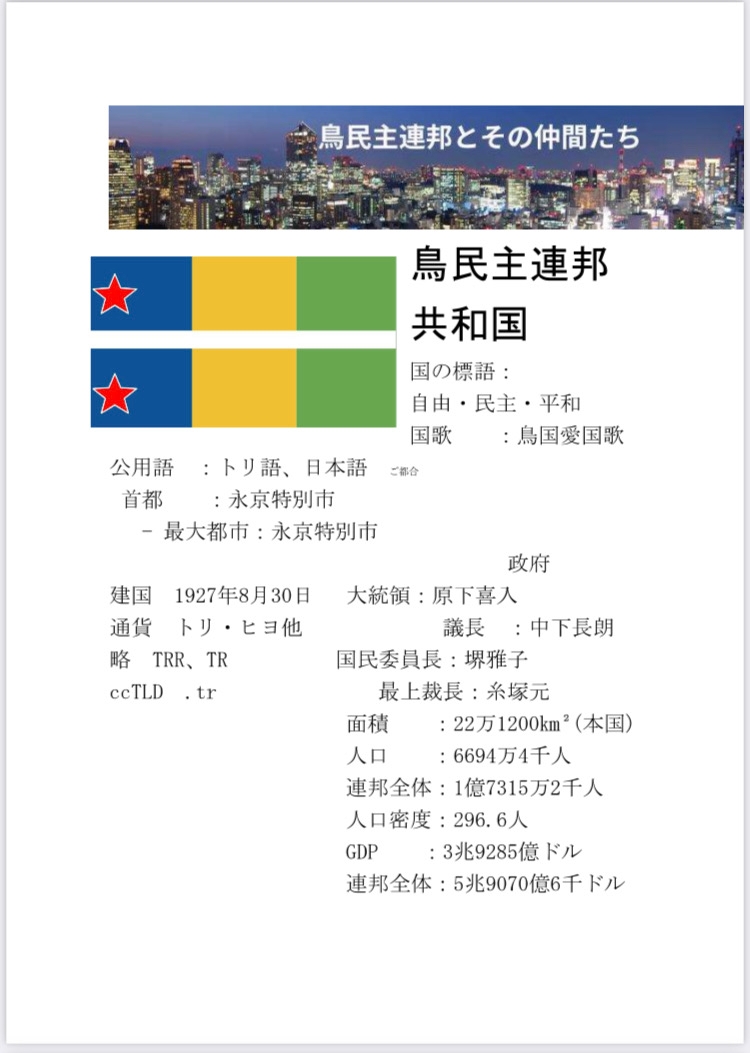 鳥民主連邦とその仲間たち

鳥民主連邦
共和国

国の標語：
自由・民主・平和
国歌　：鳥国愛国歌

公用語　：トリ語、日本語 ご都合
首都　：永京特別市
－ 最大都市：永京特別市

政府

建国　1927年8月30日　大統領：原下喜入
通貨　トリ・ヒヨ他　議長　：中下長朗
略　TRR、TR　国民委員長：堺雅子
ccTLD　.tr　最上裁長：糸塚元

面積　：22万1200km²(本国)
人口　：6694万4千人
連邦全体：1億7315万2千人
人口密度：296.6人
GDP　：3兆9285億ドル
連邦全体：5兆9070億6千ドル